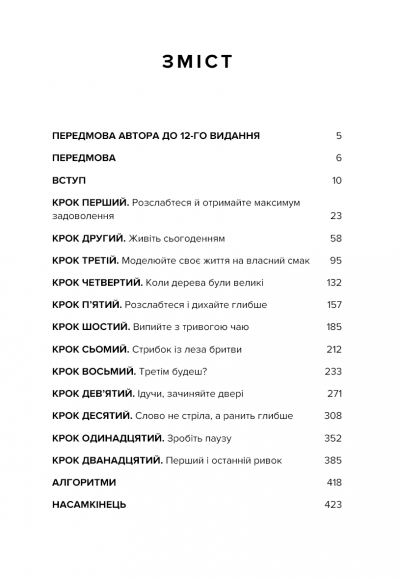 ЗМІСТ

ПЕРЕДМОВА АВТОРА ДО 12-ГО ВИДАННЯ 5

ПЕРЕДМОВА 6

ВСТУП 10

КРОК ПЕРШИЙ. Розслабтеся й отримайте максимум задоволення 23

КРОК ДРУГИЙ. Живіть сьогоденням 58

КРОК ТРЕТІЙ. Моделюйте своє життя на власний смак 95

КРОК ЧЕТВЕРТИЙ. Коли дерева були великі 132

КРОК П'ЯТИЙ. Розслабтеся і дихайте глибше 157

КРОК ШОСТИЙ. Випийте з тривогою чаю 185

КРОК СЬОМИЙ. Стрибок із леза бритви 212

КРОК ВОСЬМИЙ. Третім будеш? 233

КРОК ДЕВ'ЯТИЙ. Ідучи, зачиняйте двері 271

КРОК ДЕСЯТИЙ. Слово не стріла, а ранить глибше 308

КРОК ОДИНАДЦЯТИЙ. Зробіть паузу 352

КРОК ДВАНАДЦЯТИЙ. Перший і останній ривок 385

АЛГОРИТМИ 418

НАСАМКІНЕЦЬ 423